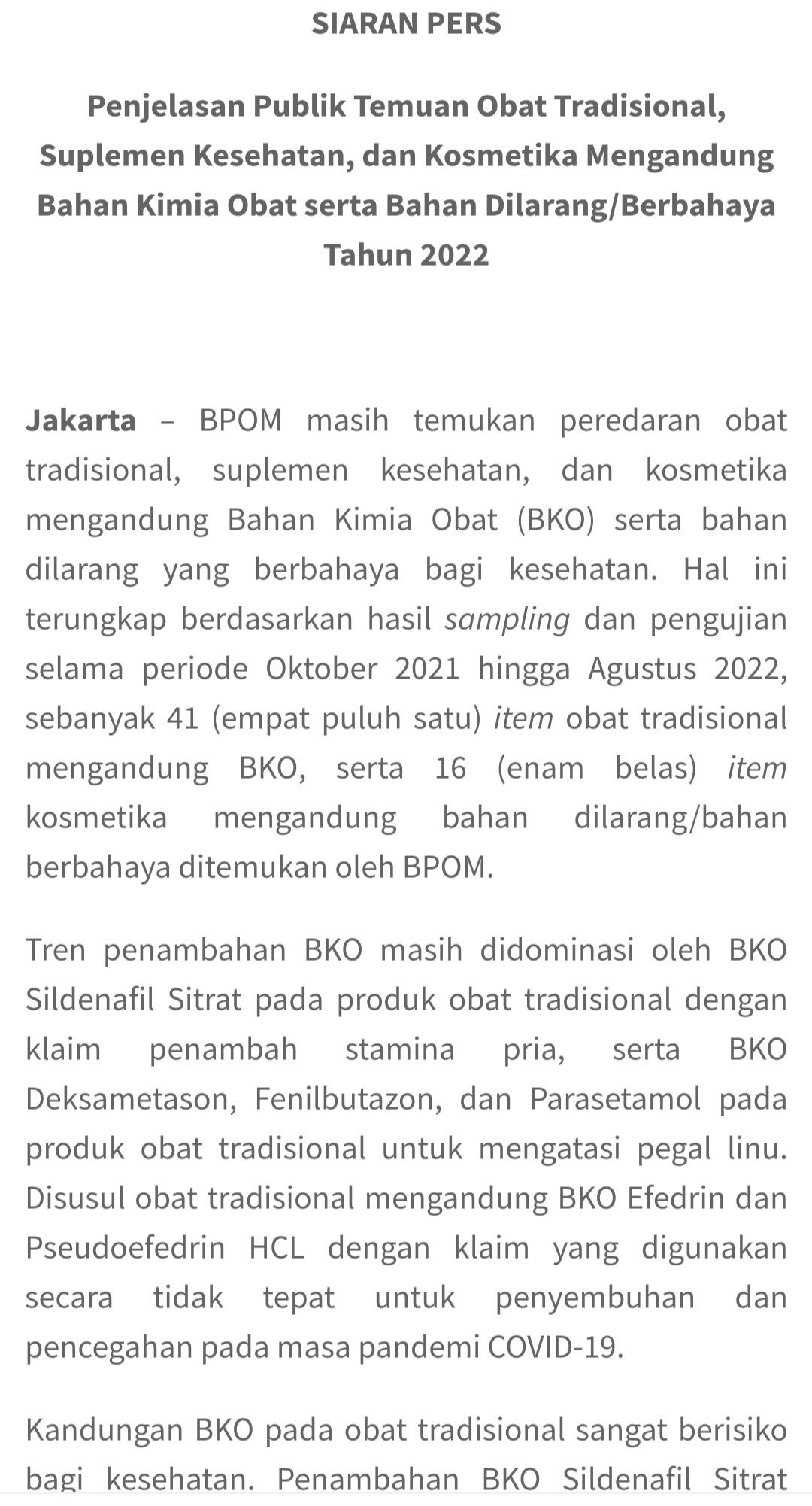 SIARAN PERS

Penjelasan Publik Temuan Obat Tradisional, Suplemen Kesehatan, dan Kosmetika Mengandung Bahan Kimia Obat serta Bahan Dilarang/Berbahaya Tahun 2022

Jakarta – BPOM masih temukan peredaran obat tradisional, suplemen kesehatan, dan kosmetika mengandung Bahan Kimia Obat (BKO) serta bahan dilarang yang berbahaya bagi kesehatan. Hal ini terungkap berdasarkan hasil sampling dan pengujian selama periode Oktober 2021 hingga Agustus 2022, sebanyak 41 (empat puluh satu) item obat tradisional mengandung BKO, serta 16 (enam belas) item kosmetika mengandung bahan dilarang/bahan berbahaya ditemukan oleh BPOM.

Tren penambahan BKO masih didominasi oleh BKO Sildenafil Sitrat pada produk obat tradisional dengan klaim penambah stamina pria, serta BKO Deksametason, Fenilbutazon, dan Parasetamol pada produk obat tradisional untuk mengatasi pegal linu. Disusul obat tradisional mengandung BKO Efedrin dan Pseudoefedrin HCL dengan klaim yang digunakan secara tidak tepat untuk penyembuhan dan pencegahan pada masa pandemi COVID-19.

Kandungan BKO pada obat tradisional sangat berisiko bagi kesehatan. Penambahan BKO Sildenafil Sitrat